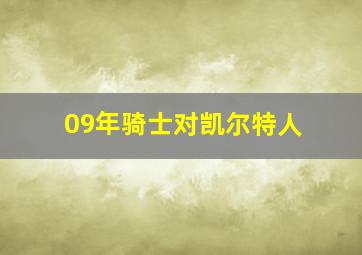 09年骑士对凯尔特人